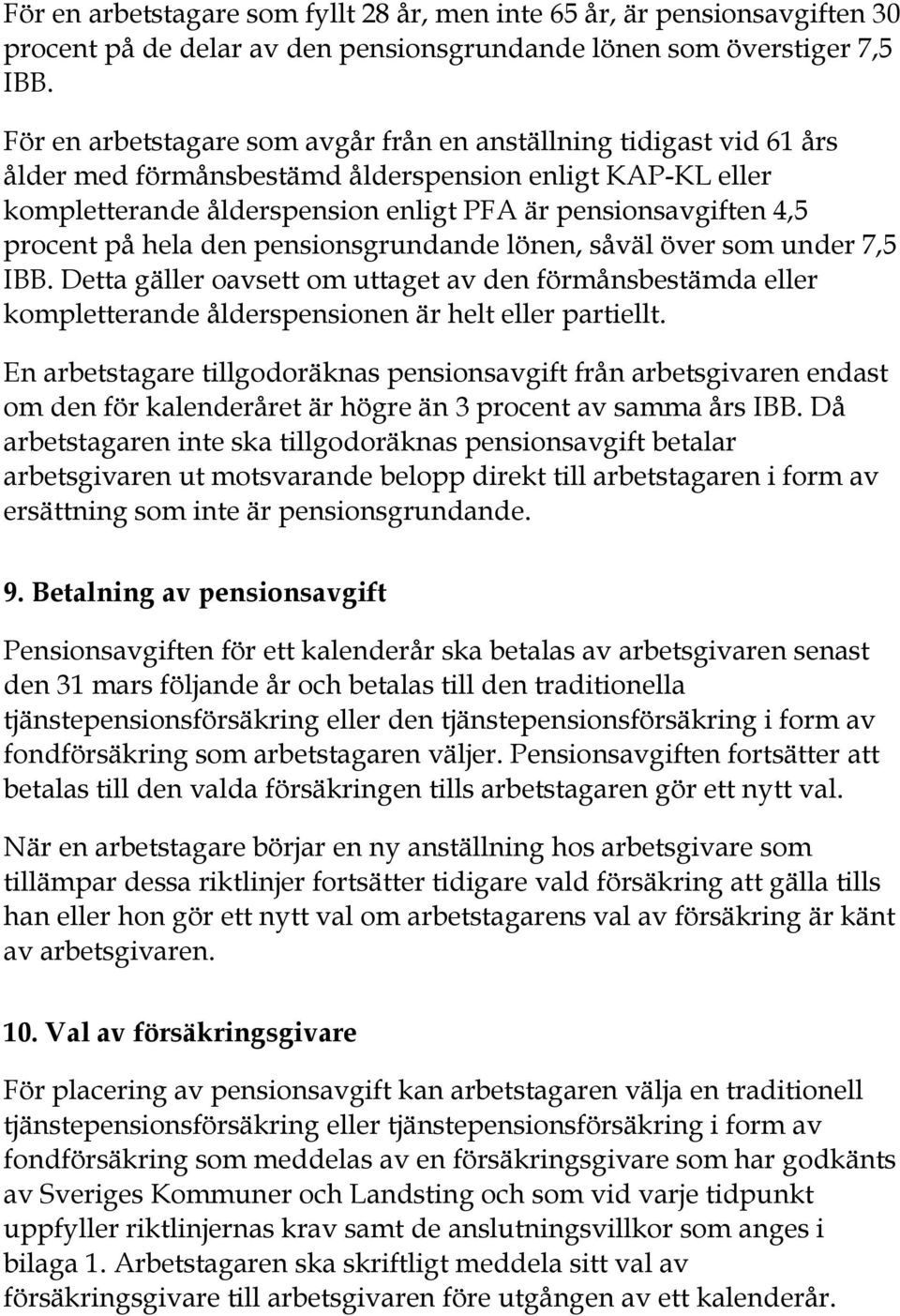 För en arbetstagare som fyllt 28 år, men inte 65 år, är pensionsavgiften 30 procent på de delar av den pensionsgrundande lönen som överstiger 7,5 IBB.

För en arbetstagare som avgår från en anställning tidigast vid 61 års ålder med förmånsbestämd ålderspension enligt KAP-KL eller kompletterande ålderspension enligt PFA är pensionsavgiften 4,5 procent på hela den pensionsgrundande lönen, såväl över som under 7,5 IBB. Detta gäller oavsett om uttaget av den förmånsbestämda eller kompletterande ålderspensionen är helt eller partiellt.

En arbetstagare tillgodoräknas pensionsavgift från arbetsgivaren endast om den för kalenderåret är högre än 3 procent av samma års IBB. Då arbetstagaren inte ska tillgodoräknas pensionsavgift betalar arbetsgivaren ut motsvarande belopp direkt till arbetstagaren i form av ersättning som inte är pensionsgrundande.

9. Betalning av pensionsavgift

Pensionsavgiften för ett kalenderår ska betalas av arbetsgivaren senast den 31 mars följande år och betalas till den traditionella tjänstepensionsförsäkring eller den tjänstepensionsförsäkring i form av fondförsäkring som arbetstagaren väljer. Pensionsavgiften fortsätter att betalas till den valda försäkringen tills arbetstagaren gör ett nytt val.

När en arbetstagare börjar en ny anställning hos arbetsgivare som tillämpar dessa riktlinjer fortsätter tidigare vald försäkring att gälla tills han eller hon gör ett nytt val om arbetstagarens val av försäkring är känt av arbetsgivaren.

10. Val av försäkringsgivare

För placering av pensionsavgift kan arbetstagaren välja en traditionell tjänstepensionsförsäkring eller tjänstepensionsförsäkring i form av fondförsäkring som meddelas av en försäkringsgivare som har godkänts av Sveriges Kommuner och Landsting och som vid varje tidpunkt uppfyller riktlinjernas krav samt de anslutningsvillkor som anges i bilaga 1. Arbetstagaren ska skriftligt meddela sitt val av försäkringsgivare till arbetsgivaren före utgången av ett kalenderår.